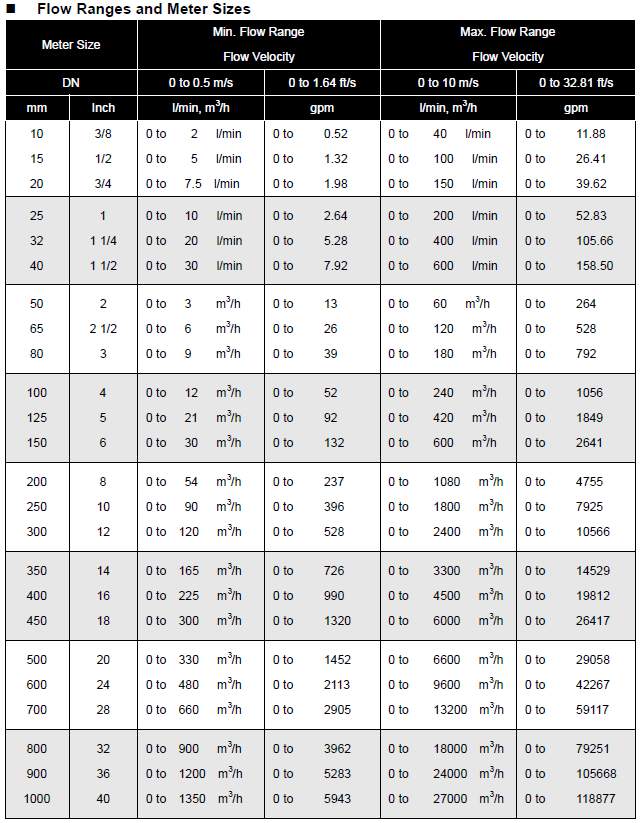 ■ Flow Ranges and Meter Sizes

| Meter Size | | Min. Flow Range Flow Velocity | | Max. Flow Range Flow Velocity | |
|---|---|---|---|---|---|
| DN | | 0 to 0.5 m/s | 0 to 1.64 ft/s | 0 to 10 m/s | 0 to 32.81 ft/s |
| mm | Inch | l/min, $m^3/h$ | gpm | l/min, $m^3/h$ | gpm |
| 10 | 3/8 | 0 to 2 l/min | 0 to 0.52 | 0 to 40 l/min | 0 to 11.88 |
| 15 | 1/2 | 0 to 5 l/min | 0 to 1.32 | 0 to 100 l/min | 0 to 26.41 |
| 20 | 3/4 | 0 to 7.5 l/min | 0 to 1.98 | 0 to 150 l/min | 0 to 39.62 |
| 25 | 1 | 0 to 10 l/min | 0 to 2.64 | 0 to 200 l/min | 0 to 52.83 |
| 32 | 1 1/4 | 0 to 20 l/min | 0 to 5.28 | 0 to 400 l/min | 0 to 105.66 |
| 40 | 1 1/2 | 0 to 30 l/min | 0 to 7.92 | 0 to 600 l/min | 0 to 158.50 |
| 50 | 2 | 0 to 3 $m^3/h$ | 0 to 13 | 0 to 60 $m^3/h$ | 0 to 264 |
| 65 | 2 1/2 | 0 to 6 $m^3/h$ | 0 to 26 | 0 to 120 $m^3/h$ | 0 to 528 |
| 80 | 3 | 0 to 9 $m^3/h$ | 0 to 39 | 0 to 180 $m^3/h$ | 0 to 792 |
| 100 | 4 | 0 to 12 $m^3/h$ | 0 to 52 | 0 to 240 $m^3/h$ | 0 to 1056 |
| 125 | 5 | 0 to 21 $m^3/h$ | 0 to 92 | 0 to 420 $m^3/h$ | 0 to 1849 |
| 150 | 6 | 0 to 30 $m^3/h$ | 0 to 132 | 0 to 600 $m^3/h$ | 0 to 2641 |
| 200 | 8 | 0 to 54 $m^3/h$ | 0 to 237 | 0 to 1080 $m^3/h$ | 0 to 4755 |
| 250 | 10 | 0 to 90 $m^3/h$ | 0 to 396 | 0 to 1800 $m^3/h$ | 0 to 7925 |
| 300 | 12 | 0 to 120 $m^3/h$ | 0 to 528 | 0 to 2400 $m^3/h$ | 0 to 10566 |
| 350 | 14 | 0 to 165 $m^3/h$ | 0 to 726 | 0 to 3300 $m^3/h$ | 0 to 14529 |
| 400 | 16 | 0 to 225 $m^3/h$ | 0 to 990 | 0 to 4500 $m^3/h$ | 0 to 19812 |
| 450 | 18 | 0 to 300 $m^3/h$ | 0 to 1320 | 0 to 6000 $m^3/h$ | 0 to 26417 |
| 500 | 20 | 0 to 330 $m^3/h$ | 0 to 1452 | 0 to 6600 $m^3/h$ | 0 to 29058 |
| 600 | 24 | 0 to 480 $m^3/h$ | 0 to 2113 | 0 to 9600 $m^3/h$ | 0 to 42267 |
| 700 | 28 | 0 to 660 $m^3/h$ | 0 to 2905 | 0 to 13200 $m^3/h$ | 0 to 59117 |
| 800 | 32 | 0 to 900 $m^3/h$ | 0 to 3962 | 0 to 18000 $m^3/h$ | 0 to 79251 |
| 900 | 36 | 0 to 1200 $m^3/h$ | 0 to 5283 | 0 to 24000 $m^3/h$ | 0 to 105668 |
| 1000 | 40 | 0 to 1350 $m^3/h$ | 0 to 5943 | 0 to 27000 $m^3/h$ | 0 to 118877 |